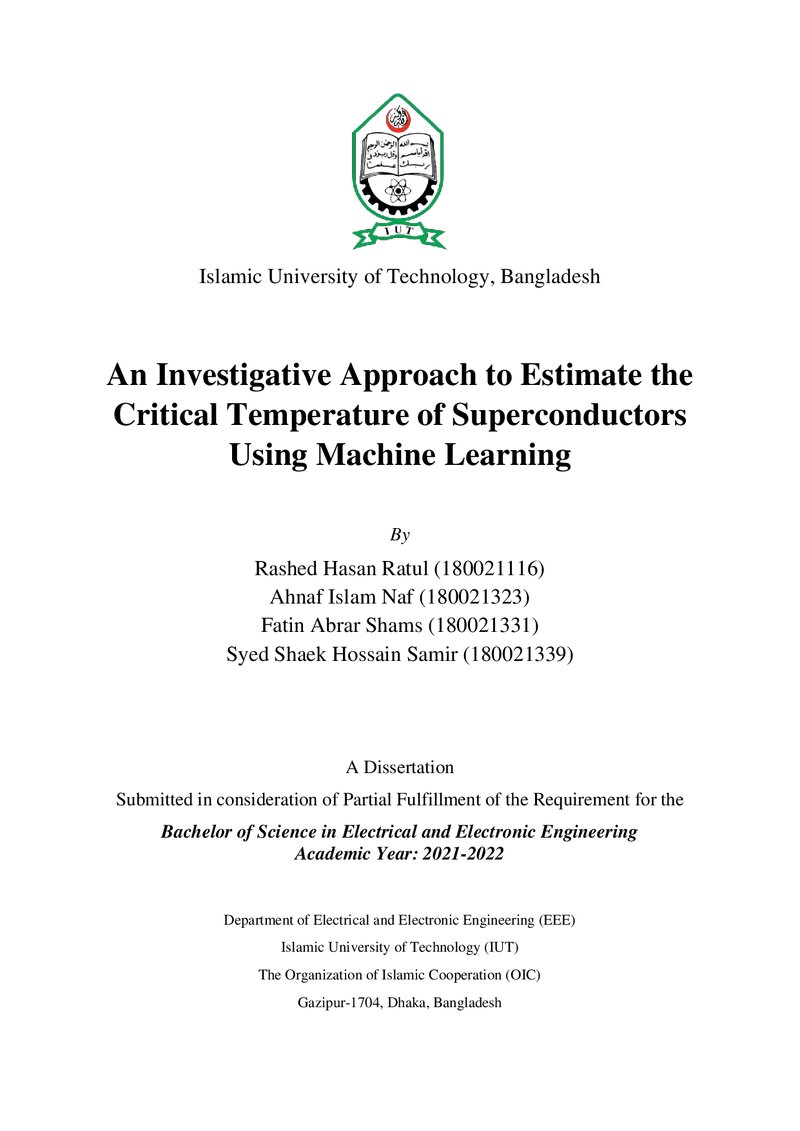 IUT

Islamic University of Technology, Bangladesh

An Investigative Approach to Estimate the Critical Temperature of Superconductors Using Machine Learning

By

Rashed Hasan Ratul (180021116)
Ahnaf Islam Naf (180021323)
Fatin Abrar Shams (180021331)
Syed Shaek Hossain Samir (180021339)

A Dissertation

Submitted in consideration of Partial Fulfillment of the Requirement for the

Bachelor of Science in Electrical and Electronic Engineering
Academic Year: 2021-2022

Department of Electrical and Electronic Engineering (EEE)
Islamic University of Technology (IUT)
The Organization of Islamic Cooperation (OIC)
Gazipur-1704, Dhaka, Bangladesh